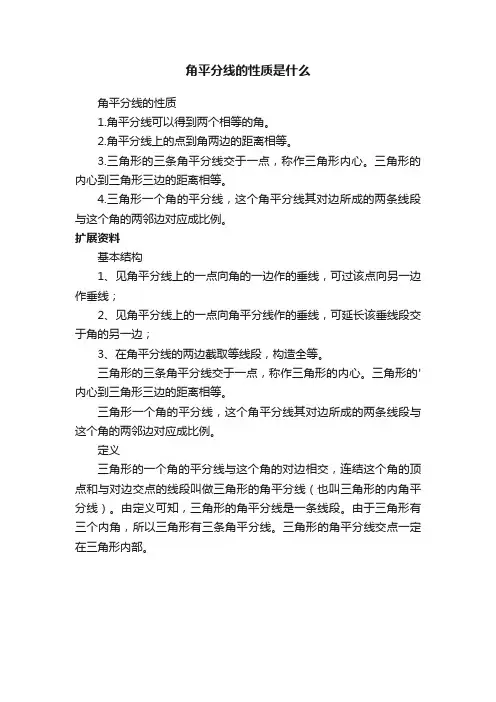 角平分线的性质是什么

角平分线的性质

1.角平分线可以得到两个相等的角。

2.角平分线上的点到角两边的距离相等。

3.三角形的三条角平分线交于一点，称作三角形内心。三角形的内心到三角形三边的距离相等。

4.三角形一个角的平分线，这个角平分线其对边所成的两条线段与这个角的两邻边对应成比例。

扩展资料

基本结构

1、见角平分线上的一点向角的一边作的垂线，可过该点向另一边作垂线；

2、见角平分线上的一点向角平分线作的垂线，可延长该垂线段交于角的另一边；

3、在角平分线的两边截取等线段，构造全等。

三角形的三条角平分线交于一点，称作三角形的内心。三角形的'内心到三角形三边的距离相等。

三角形一个角的平分线，这个角平分线其对边所成的两条线段与这个角的两邻边对应成比例。

定义

三角形的一个角的平分线与这个角的对边相交，连结这个角的顶点和与对边交点的线段叫做三角形的角平分线（也叫三角形的内角平分线）。由定义可知，三角形的角平分线是一条线段。由于三角形有三个内角，所以三角形有三条角平分线。三角形的角平分线交点一定在三角形内部。